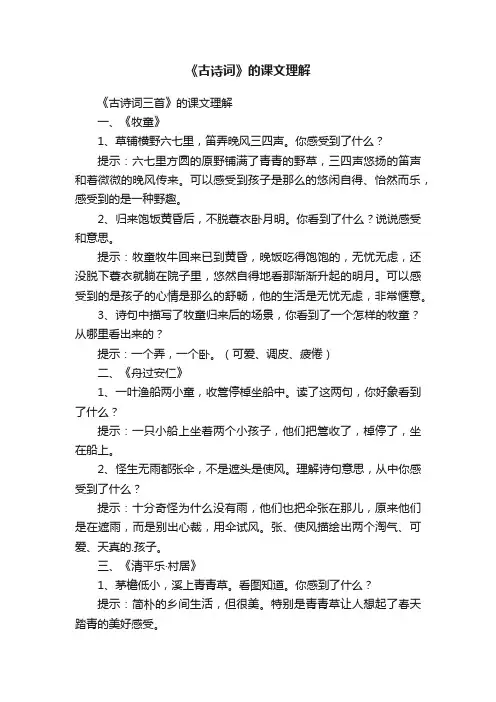 《古诗词》的课文理解

《古诗词三首》的课文理解

一、《牧童》

1、草铺横野六七里，笛弄晚风三四声。你感受到了什么？

提示：六七里方圆的原野铺满了青青的野草，三四声悠扬的笛声和着微微的晚风传来。可以感受到孩子是那么的悠闲自得、怡然而乐，感受到的是一种野趣。

2、归来饱饭黄昏后，不脱蓑衣卧月明。你看到了什么？说说感受和意思。

提示：牧童牧牛回来已到黄昏，晚饭吃得饱饱的，无忧无虑，还没脱下蓑衣就躺在院子里，悠然自得地看那渐渐升起的明月。可以感受到的是孩子的心情是那么的舒畅，他的生活是无忧无虑，非常惬意。

3、诗句中描写了牧童归来后的场景，你看到了一个怎样的牧童？从哪里看出来的？

提示：一个弄，一个卧。（可爱、调皮、疲倦）

二、《舟过安仁》

1、一叶渔船两小童，收篙停棹坐船中。读了这两句，你好象看到了什么？

提示：一只小船上坐着两个小孩子，他们把篙收了，棹停了，坐在船上。

2、怪生无雨都张伞，不是遮头是使风。理解诗句意思，从中你感受到了什么？

提示：十分奇怪为什么没有雨，他们也把伞张在那儿，原来他们是在遮雨，而是别出心裁，用伞试风。张、使风描绘出两个淘气、可爱、天真的.孩子。

三、《清平乐·村居》

1、茅檐低小，溪上青青草。看图知道。你感到了什么？

提示：简朴的乡间生活，但很美。特别是青青草让人想起了春天踏青的美好感受。